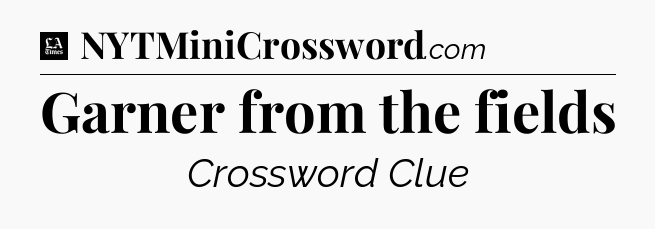 LA Times NYTMiniCrossword.com

Garner from the fields

Crossword Clue